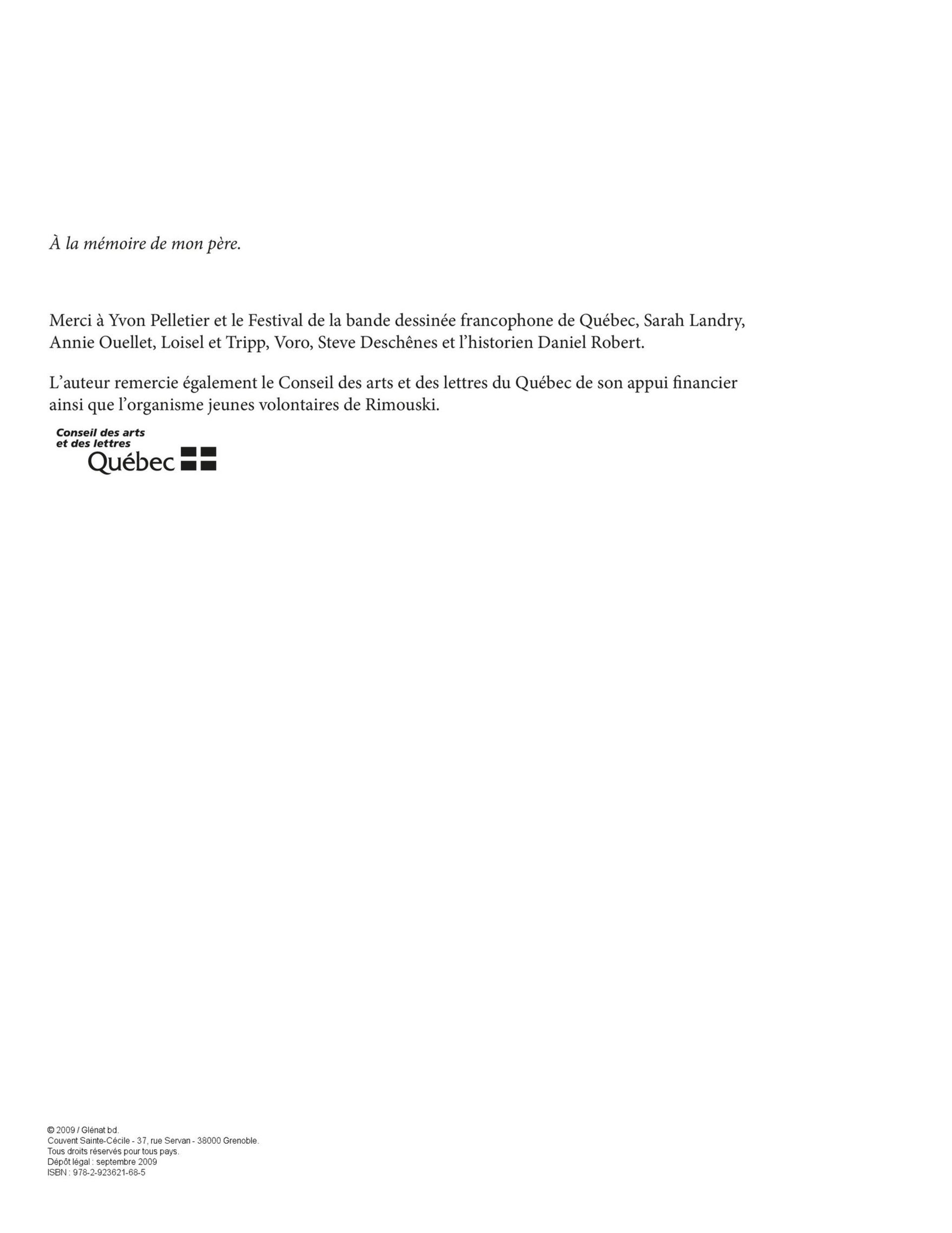 À la mémoire de mon père.

Merci à Yvon Pelletier et le Festival de la bande dessinée francophone de Québec, Sarah Landry, Annie Ouellet, Loisel et Tripp, Voro, Steve Deschênes et l'historien Daniel Robert.

L'auteur remercie également le Conseil des arts et des lettres du Québec de son appui financier ainsi que l'organisme jeunes volontaires de Rimouski.

Conseil des arts et des lettres Québec

© 2009 / Glénat bd.
Couvent Sainte-Cécile - 37, rue Servan - 38000 Grenoble.
Tous droits réservés pour tous pays.
Dépôt légal : septembre 2009
ISBN : 978-2-923621-68-5